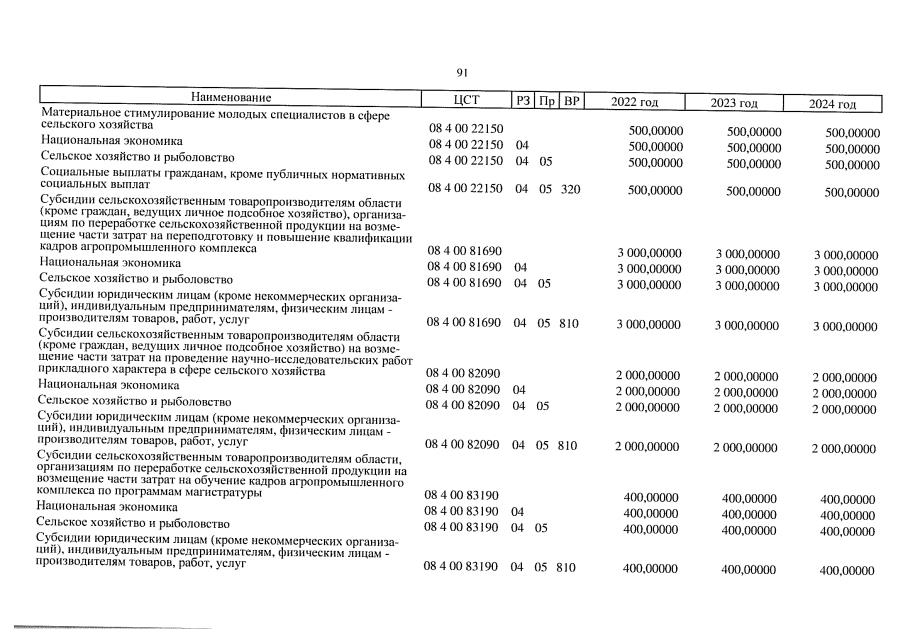 91

| Наименование | ЦСТ | РЗ | Пр | ВР | 2022 год | 2023 год | 2024 год |
|---|---|---|---|---|---|---|---|
| Материальное стимулирование молодых специалистов в сфере сельского хозяйства | 08 4 00 22150 | | | | 500,00000 | 500,00000 | 500,00000 |
| Национальная экономика | 08 4 00 22150 | 04 | | | 500,00000 | 500,00000 | 500,00000 |
| Сельское хозяйство и рыболовство | 08 4 00 22150 | 04 | 05 | | 500,00000 | 500,00000 | 500,00000 |
| Социальные выплаты гражданам, кроме публичных нормативных социальных выплат | 08 4 00 22150 | 04 | 05 | 320 | 500,00000 | 500,00000 | 500,00000 |
| Субсидии сельскохозяйственным товаропроизводителям области (кроме граждан, ведущих личное подсобное хозяйство), организациям по переработке сельскохозяйственной продукции на возмещение части затрат на переподготовку и повышение квалификации кадров агропромышленного комплекса | 08 4 00 81690 | | | | 3 000,00000 | 3 000,00000 | 3 000,00000 |
| Национальная экономика | 08 4 00 81690 | 04 | | | 3 000,00000 | 3 000,00000 | 3 000,00000 |
| Сельское хозяйство и рыболовство | 08 4 00 81690 | 04 | 05 | | 3 000,00000 | 3 000,00000 | 3 000,00000 |
| Субсидии юридическим лицам (кроме некоммерческих организаций), индивидуальным предпринимателям, физическим лицам - производителям товаров, работ, услуг | 08 4 00 81690 | 04 | 05 | 810 | 3 000,00000 | 3 000,00000 | 3 000,00000 |
| Субсидии сельскохозяйственным товаропроизводителям области (кроме граждан, ведущих личное подсобное хозяйство) на возмещение части затрат на проведение научно-исследовательских работ прикладного характера в сфере сельского хозяйства | 08 4 00 82090 | | | | 2 000,00000 | 2 000,00000 | 2 000,00000 |
| Национальная экономика | 08 4 00 82090 | 04 | | | 2 000,00000 | 2 000,00000 | 2 000,00000 |
| Сельское хозяйство и рыболовство | 08 4 00 82090 | 04 | 05 | | 2 000,00000 | 2 000,00000 | 2 000,00000 |
| Субсидии юридическим лицам (кроме некоммерческих организаций), индивидуальным предпринимателям, физическим лицам - производителям товаров, работ, услуг | 08 4 00 82090 | 04 | 05 | 810 | 2 000,00000 | 2 000,00000 | 2 000,00000 |
| Субсидии сельскохозяйственным товаропроизводителям области, организациям по переработке сельскохозяйственной продукции на возмещение части затрат на обучение кадров агропромышленного комплекса по программам магистратуры | 08 4 00 83190 | | | | 400,00000 | 400,00000 | 400,00000 |
| Национальная экономика | 08 4 00 83190 | 04 | | | 400,00000 | 400,00000 | 400,00000 |
| Сельское хозяйство и рыболовство | 08 4 00 83190 | 04 | 05 | | 400,00000 | 400,00000 | 400,00000 |
| Субсидии юридическим лицам (кроме некоммерческих организаций), индивидуальным предпринимателям, физическим лицам - производителям товаров, работ, услуг | 08 4 00 83190 | 04 | 05 | 810 | 400,00000 | 400,00000 | 400,00000 |